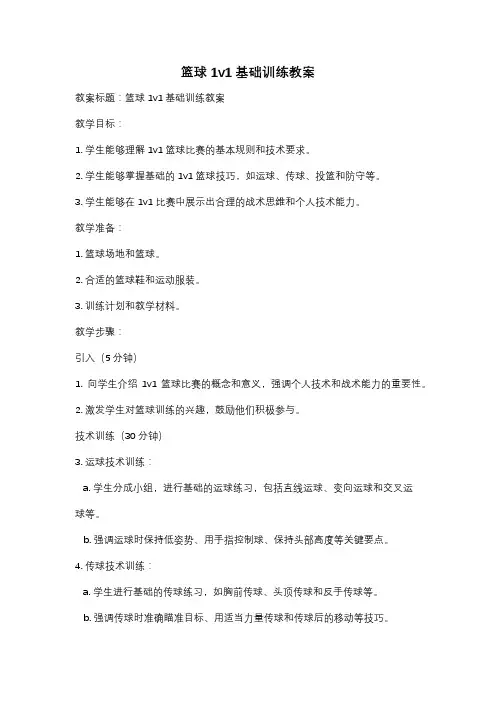 篮球 1v1 基础训练教案

教案标题：篮球 1v1 基础训练教案

教学目标：

1. 学生能够理解 1v1 篮球比赛的基本规则和技术要求。

2. 学生能够掌握基础的 1v1 篮球技巧，如运球、传球、投篮和防守等。

3. 学生能够在 1v1 比赛中展示出合理的战术思维和个人技术能力。

教学准备：

1. 篮球场地和篮球。

2. 合适的篮球鞋和运动服装。

3. 训练计划和教学材料。

教学步骤：

引入（5 分钟）

1. 向学生介绍 1v1 篮球比赛的概念和意义，强调个人技术和战术能力的重要性。

2. 激发学生对篮球训练的兴趣，鼓励他们积极参与。

技术训练（30 分钟）

3. 运球技术训练：

a. 学生分成小组，进行基础的运球练习，包括直线运球、变向运球和交叉运球等。

b. 强调运球时保持低姿势、用手指控制球、保持头部高度等关键要点。

4. 传球技术训练：

a. 学生进行基础的传球练习，如胸前传球、头顶传球和反手传球等。

b. 强调传球时准确瞄准目标、用适当力量传球和传球后的移动等技巧。